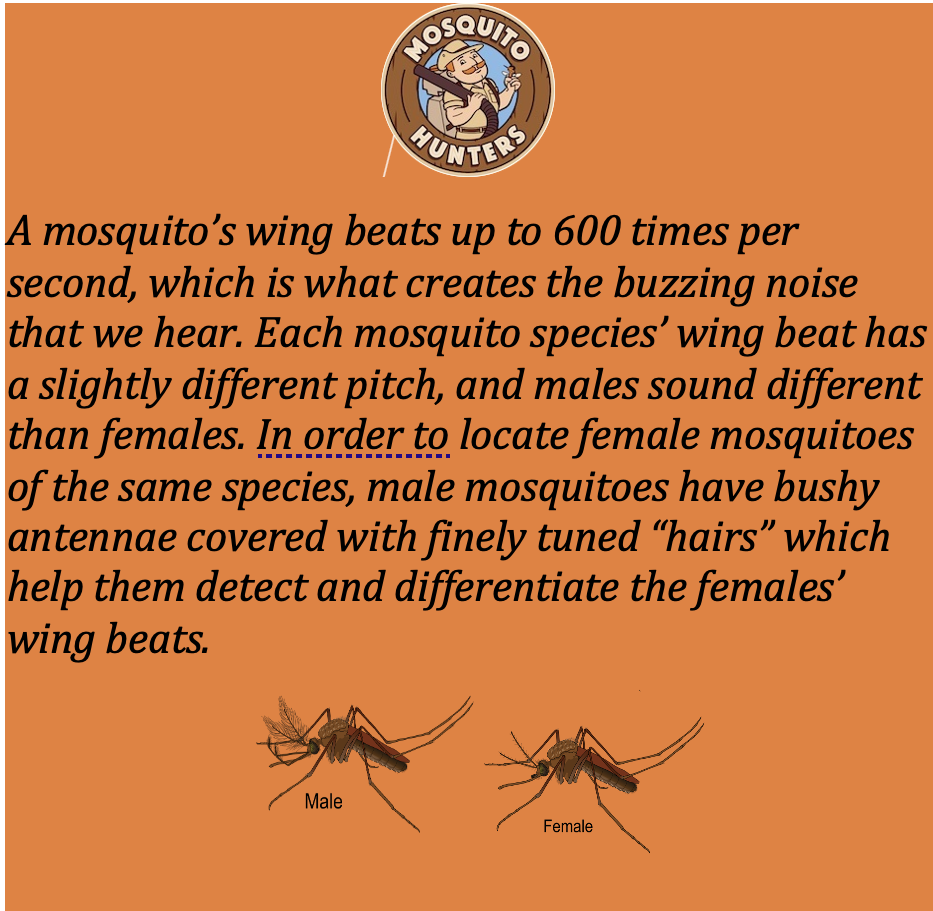 MOSQUITO
HUNTERS

A mosquito's wing beats up to 600 times per second, which is what creates the buzzing noise that we hear. Each mosquito species' wing beat has a slightly different pitch, and males sound different than females. In order to locate female mosquitoes of the same species, male mosquitoes have bushy antennae covered with finely tuned "hairs" which help them detect and differentiate the females' wing beats.

Male

Female